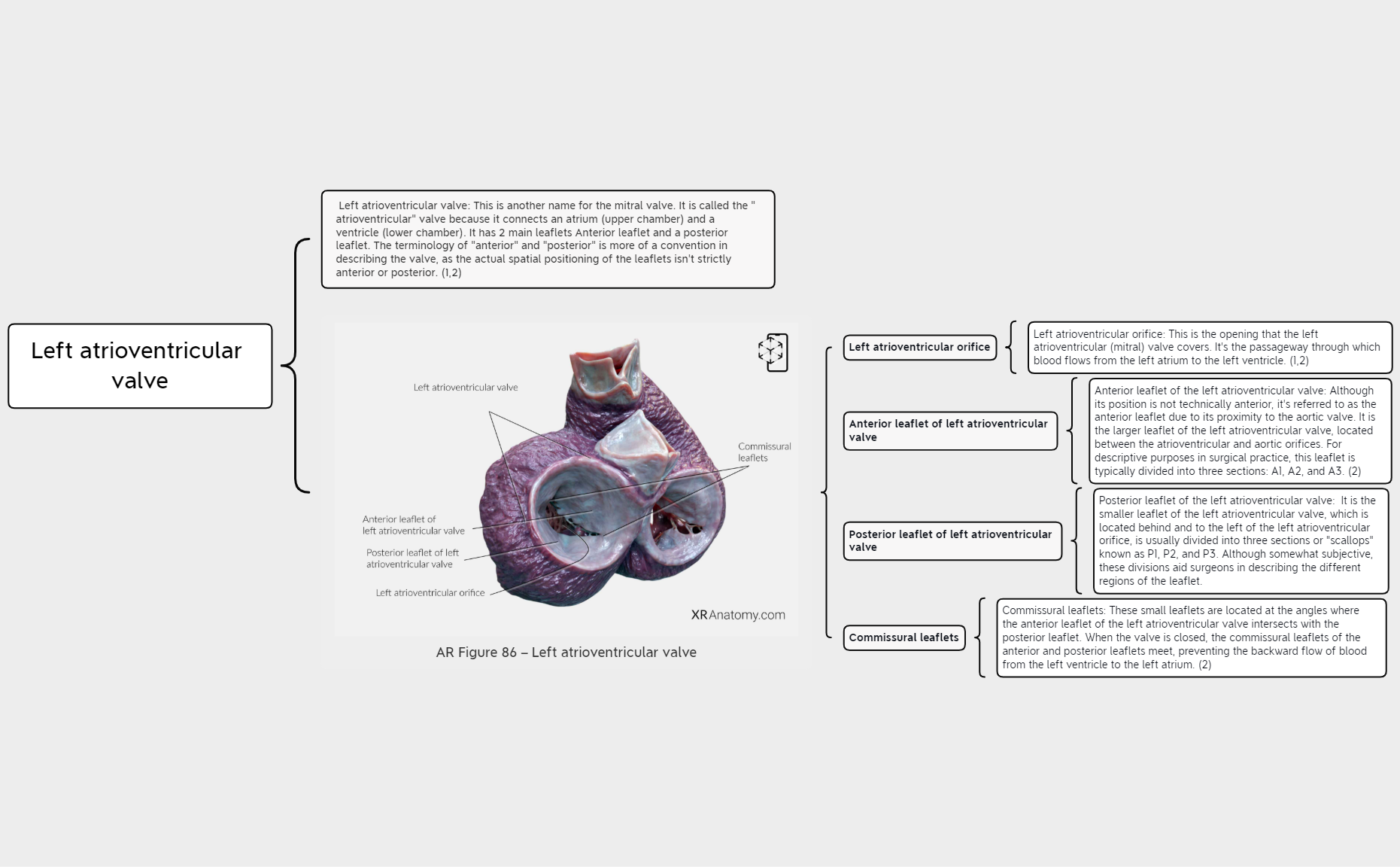 Left atrioventricular valve

Left atrioventricular valve: This is another name for the mitral valve. It is called the " atrioventricular" valve because it connects an atrium (upper chamber) and a ventricle (lower chamber). It has 2 main leaflets Anterior leaflet and a posterior leaflet. The terminology of "anterior" and "posterior" is more of a convention in describing the valve, as the actual spatial positioning of the leaflets isn't strictly anterior or posterior. (1,2)

Left atrioventricular valve

Commissural leaflets

Anterior leaflet of left atrioventricular valve

Posterior leaflet of left atrioventricular valve

Left atrioventricular orifice

XRAnatomy.com

AR Figure 86 – Left atrioventricular valve

Left atrioventricular orifice

Left atrioventricular orifice: This is the opening that the left atrioventricular (mitral) valve covers. It's the passageway through which blood flows from the left atrium to the left ventricle. (1,2)

Anterior leaflet of left atrioventricular valve

Anterior leaflet of the left atrioventricular valve: Although its position is not technically anterior, it's referred to as the anterior leaflet due to its proximity to the aortic valve. It is the larger leaflet of the left atrioventricular valve, located between the atrioventricular and aortic orifices. For descriptive purposes in surgical practice, this leaflet is typically divided into three sections: A1, A2, and A3. (2)

Posterior leaflet of left atrioventricular valve

Posterior leaflet of the left atrioventricular valve: It is the smaller leaflet of the left atrioventricular valve, which is located behind and to the left of the left atrioventricular orifice, is usually divided into three sections or "scallops" known as P1, P2, and P3. Although somewhat subjective, these divisions aid surgeons in describing the different regions of the leaflet.

Commissural leaflets

Commissural leaflets: These small leaflets are located at the angles where the anterior leaflet of the left atrioventricular valve intersects with the posterior leaflet. When the valve is closed, the commissural leaflets of the anterior and posterior leaflets meet, preventing the backward flow of blood from the left ventricle to the left atrium. (2)